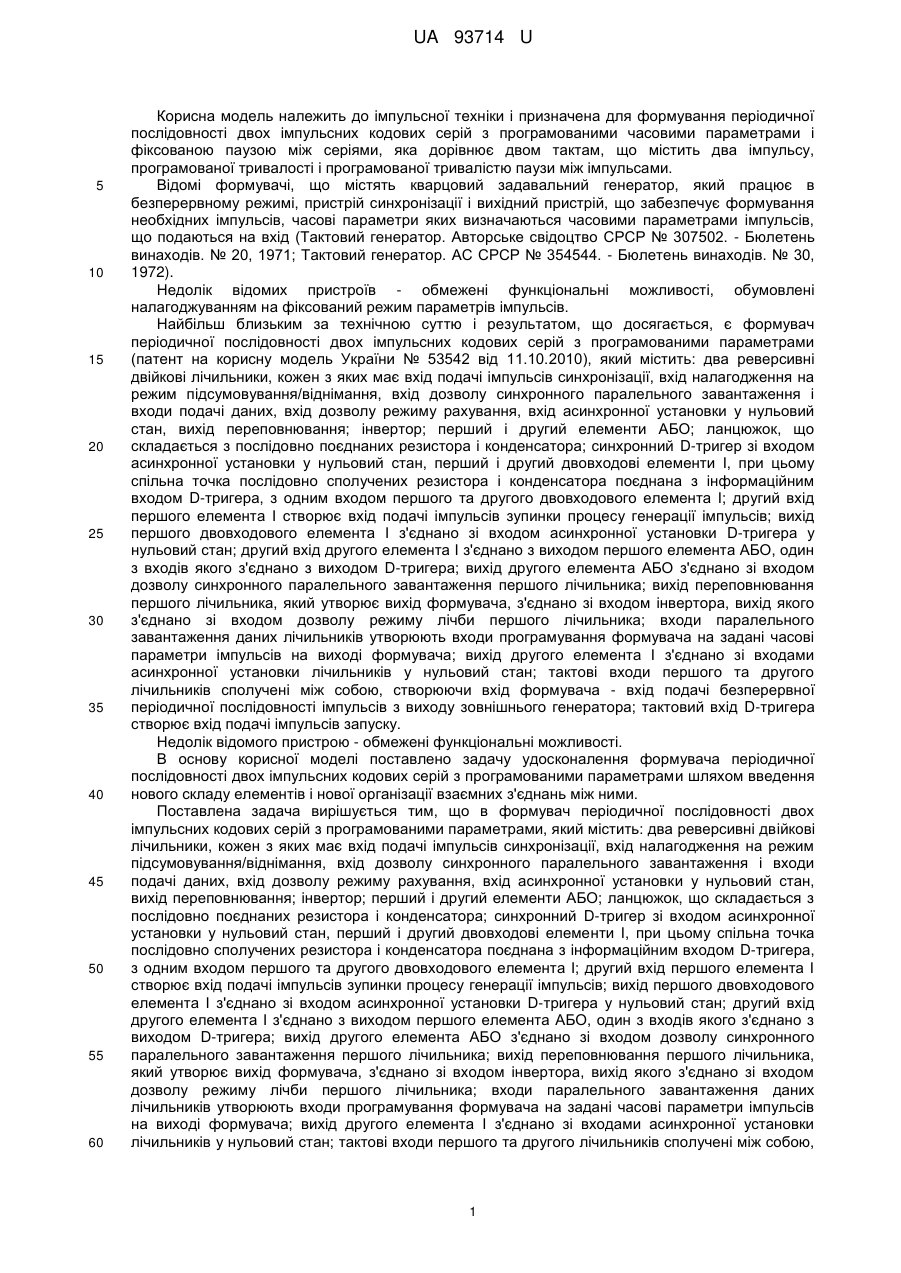 UA 93714 U

Корисна модель належить до імпульсної техніки і призначена для формування періодичної послідовності двох імпульсних кодових серій з програмованими часовими параметрами і фіксованою паузою між серіями, яка дорівнює двом тактам, що містить два імпульсу, програмованої тривалості і програмованої тривалістю паузи між імпульсами.

5 Відомі формувачі, що містять кварцовий задавальний генератор, який працює в безперервному режимі, пристрій синхронізації і вихідний пристрій, що забезпечує формування необхідних імпульсів, часові параметри яких визначаються часовими параметрами імпульсів, що подаються на вхід (Тактовий генератор. Авторське свідоцтво СРСР № 307502. - Бюлетень винаходів. № 20, 1971; Тактовий генератор. АС СРСР № 354544. - Бюлетень винаходів. № 30, 10 1972).

Недолік відомих пристроїв - обмежені функціональні можливості, обумовлені налагоджуванням на фіксований режим параметрів імпульсів.

Найбільш близьким за технічною суттю і результатом, що досягається, є формувач періодичної послідовності двох імпульсних кодових серій з програмованими параметрами 15 (патент на корисну модель України № 53542 від 11.10.2010), який містить: два реверсивні двійкові лічильники, кожен з яких має вхід подачі імпульсів синхронізації, вхід налагодження на режим підсумовування/віднімання, вхід дозволу синхронного паралельного завантаження і входи подачі даних, вхід дозволу режиму рахування, вхід асинхронної установки у нульовий стан, вихід переповнювання; інвертор; перший і другий елементи АБО; ланцюжок, що 20 складається з послідовно поєднаних резистора і конденсатора; синхронний D-тригер зі входом асинхронної установки у нульовий стан, перший і другий двовходові елементи І, при цьому спільна точка послідовно сполучених резистора і конденсатора поєднана з інформаційним входом D-тригера, з одним входом першого та другого двовходового елемента І; другий вхід першого елемента І створює вхід подачі імпульсів зупинки процесу генерації імпульсів; вихід 25 першого двовходового елемента І з'єднано зі входом асинхронної установки D-тригера у нульовий стан; другий вхід другого елемента І з'єднано з виходом першого елемента АБО, один з входів якого з'єднано з виходом D-тригера; вихід другого елемента АБО з'єднано зі входом дозволу синхронного паралельного завантаження першого лічильника; вихід переповнювання першого лічильника, який утворює вихід формувача, з'єднано зі входом інвертора, вихід якого 30 з'єднано зі входом дозволу режиму лічби першого лічильника; входи паралельного завантаження даних лічильників утворюють входи програмування формувача на задані часові параметри імпульсів на виході формувача; вихід другого елемента І з'єднано зі входами асинхронної установки лічильників у нульовий стан; тактові входи першого та другого лічильників сполучені між собою, створюючи вхід формувача - вхід подачі безперервної 35 періодичної послідовності імпульсів з виходу зовнішнього генератора; тактовий вхід D-тригера створює вхід подачі імпульсів запуску.

Недолік відомого пристрою - обмежені функціональні можливості.

В основу корисної моделі поставлено задачу удосконалення формувача періодичної послідовності двох імпульсних кодових серій з програмованими параметрами шляхом введення 40 нового складу елементів і нової організації взаємних з'єднань між ними.

Поставлена задача вирішується тим, що в формувач періодичної послідовності двох імпульсних кодових серій з програмованими параметрами, який містить: два реверсивні двійкові лічильники, кожен з яких має вхід подачі імпульсів синхронізації, вхід налагодження на режим підсумовування/віднімання, вхід дозволу синхронного паралельного завантаження і входи 45 подачі даних, вхід дозволу режиму рахування, вхід асинхронної установки у нульовий стан, вихід переповнювання; інвертор; перший і другий елементи АБО; ланцюжок, що складається з послідовно поєднаних резистора і конденсатора; синхронний D-тригер зі входом асинхронної установки у нульовий стан, перший і другий двовходові елементи І, при цьому спільна точка послідовно сполучених резистора і конденсатора поєднана з інформаційним входом D-тригера, 50 з одним входом першого та другого двовходового елемента І; другий вхід першого елемента І створює вхід подачі імпульсів зупинки процесу генерації імпульсів; вихід першого двовходового елемента І з'єднано зі входом асинхронної установки D-тригера у нульовий стан; другий вхід другого елемента І з'єднано з виходом першого елемента АБО, один з входів якого з'єднано з виходом D-тригера; вихід другого елемента АБО з'єднано зі входом дозволу синхронного 55 паралельного завантаження першого лічильника; вихід переповнювання першого лічильника, який утворює вихід формувача, з'єднано зі входом інвертора, вихід якого з'єднано зі входом дозволу режиму лічби першого лічильника; входи паралельного завантаження даних лічильників утворюють входи програмування формувача на задані часові параметри імпульсів на виході формувача; вихід другого елемента І з'єднано зі входами асинхронної установки 60 лічильників у нульовий стан; тактові входи першого та другого лічильників сполучені між собою,

1